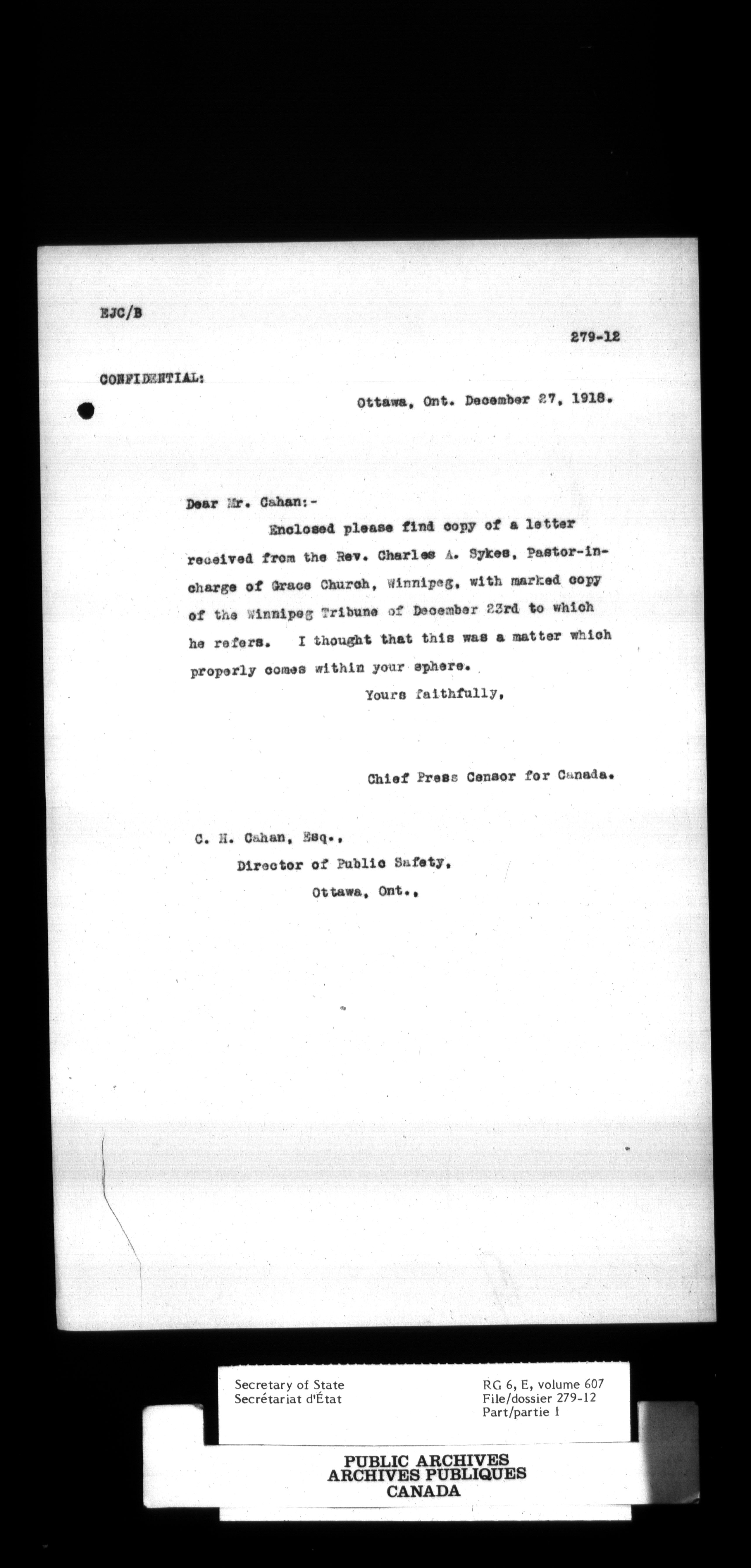 EJC/B

279-12

CONFIDENTIAL:

Ottawa, Ont. December 27, 1918.

Dear Mr. Cahan:-

Enclosed please find copy of a letter received from the Rev. Charles A. Sykes, Pastor-in-charge of Grace Church, Winnipeg, with marked copy of the Winnipeg Tribune of December 23rd to which he refers. I thought that this was a matter which properly comes within your sphere.

Yours faithfully,

Chief Press Censor for Canada.

C. H. Cahan, Esq.,
Director of Public Safety,
Ottawa, Ont.,

Secretary of State
Secrétariat d'État

RG 6, E, volume 607
File/dossier 279-12
Part/partie 1

PUBLIC ARCHIVES
ARCHIVES PUBLIQUES
CANADA